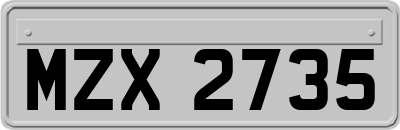 MZX 2735